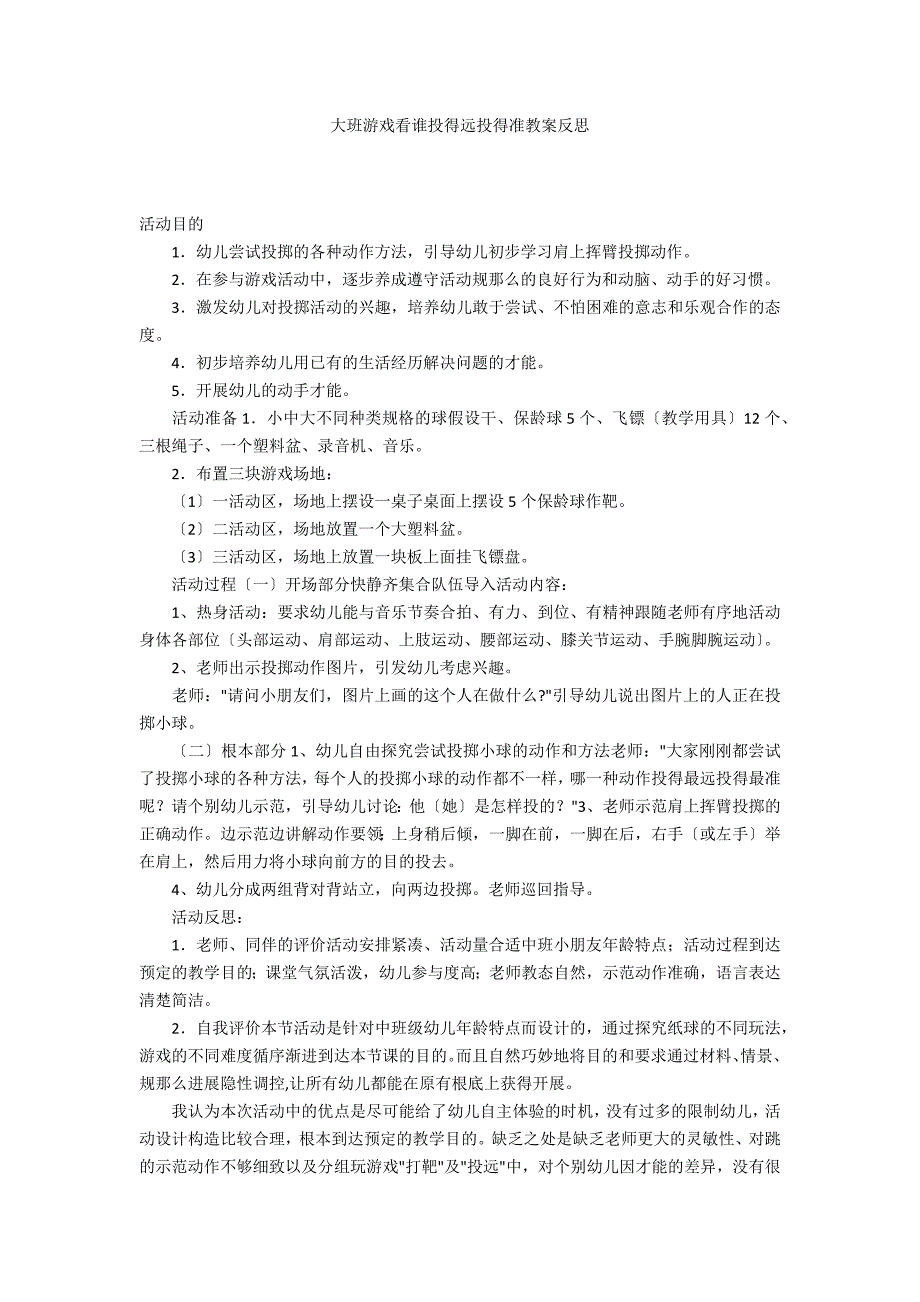 大班游戏看谁投得远投得准教案反思

活动目的

1．幼儿尝试投掷的各种动作方法，引导幼儿初步学习肩上挥臂投掷动作。

2．在参与游戏活动中，逐步养成遵守活动规那么的良好行为和动脑、动手的好习惯。

3．激发幼儿对投掷活动的兴趣，培养幼儿敢于尝试、不怕困难的意志和乐观合作的态度。

4．初步培养幼儿用已有的生活经历解决问题的才能。

5．开展幼儿的动手才能。

活动准备 1．小中大不同种类规格的球假设干、保龄球 5 个、飞镖〔教学用具〕12 个、三根绳子、一个塑料盆、录音机、音乐。

2．布置三块游戏场地：

〔1〕一活动区，场地上摆设一桌子桌面上摆设 5 个保龄球作靶。

〔2〕二活动区，场地放置一个大塑料盆。

〔3〕三活动区，场地上放置一块板上面挂飞镖盘。

活动过程〔一〕开场部分快静齐集合队伍导入活动内容：

1、热身活动：要求幼儿能与音乐节奏合拍、有力、到位、有精神跟随老师有序地活动身体各部位〔头部运动、肩部运动、上肢运动、腰部运动、膝关节运动、手腕脚腕运动〕。

2、老师出示投掷动作图片，引发幼儿考虑兴趣。

老师："请问小朋友们，图片上画的这个人在做什么?"引导幼儿说出图片上的人正在投掷小球。

〔二〕根本部分 1、幼儿自由探究尝试投掷小球的动作和方法老师："大家刚刚都尝试了投掷小球的各种方法，每个人的投掷小球的动作都不一样，哪一种动作投得最远投得最准呢？请个别幼儿示范，引导幼儿讨论：他〔她〕是怎样投的？"3、老师示范肩上挥臂投掷的正确动作。边示范边讲解动作要领：上身稍后倾，一脚在前，一脚在后，右手〔或左手〕举在肩上，然后用力将小球向前方的目的投去。

4、幼儿分成两组背对背站立，向两边投掷。老师巡回指导。

活动反思：

1．老师、同伴的评价活动安排紧凑、活动量合适中班小朋友年龄特点；活动过程到达预定的教学目的；课堂气氛活泼，幼儿参与度高；老师教态自然，示范动作准确，语言表达清楚简洁。

2．自我评价本节活动是针对中班级幼儿年龄特点而设计的，通过探究纸球的不同玩法，游戏的不同难度循序渐进到达本节课的目的。而且自然巧妙地将目的和要求通过材料、情景、规那么进展隐性调控,让所有幼儿都能在原有根底上获得开展。

我认为本次活动中的优点是尽可能给了幼儿自主体验的时机，没有过多的限制幼儿，活动设计构造比较合理，根本到达预定的教学目的。缺乏之处是缺乏老师更大的灵敏性、对跳的示范动作不够细致以及分组玩游戏"打靶"及"投远"中，对个别幼儿因才能的差异，没有很